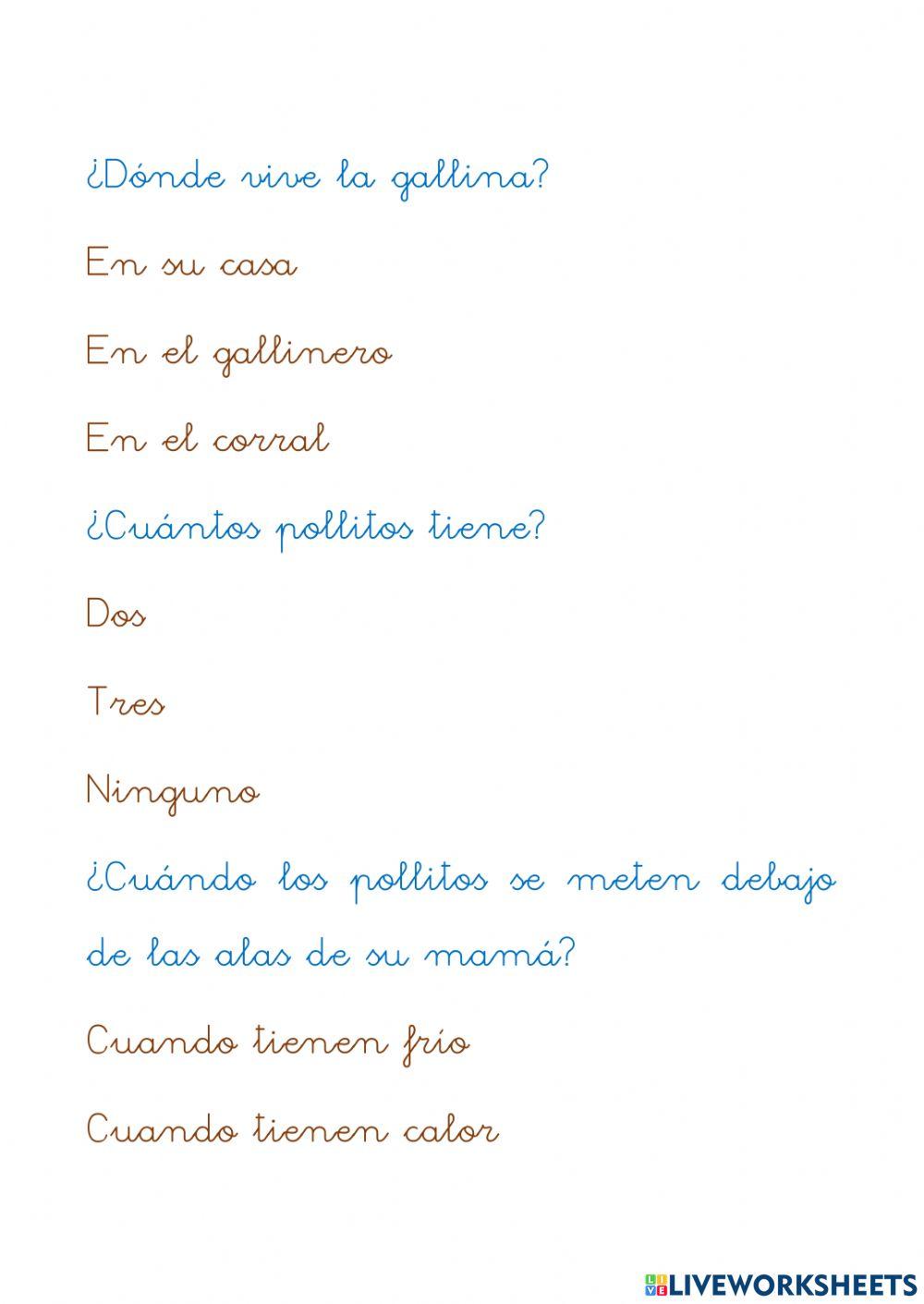 ¿Dónde vive la gallina?

En su casa

En el gallinero

En el corral

¿Cuántos pollitos tiene?

Dos

Tres

Ninguno

¿Cuándo los pollitos se meten debajo de las alas de su mamá?

Cuando tienen frío

Cuando tienen calor

LIVEWORKSHEETS